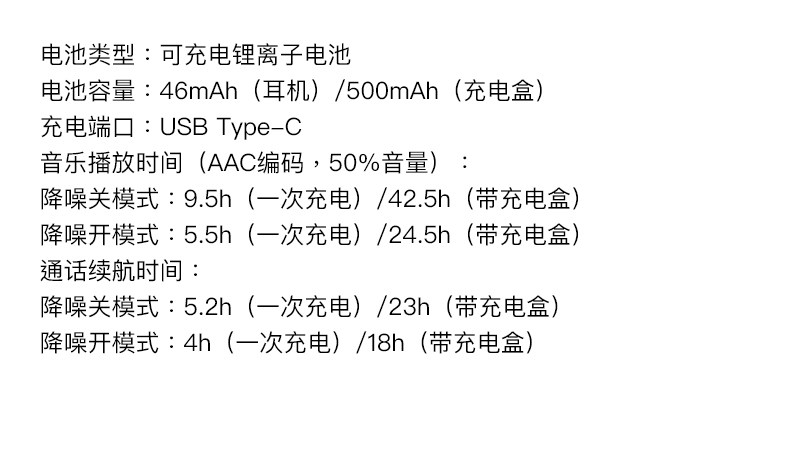 电池类型：可充电锂离子电池
电池容量：46mAh（耳机）/500mAh（充电盒）
充电端口：USB Type-C
音乐播放时间（AAC编码，50%音量）：
降噪关模式：9.5h（一次充电）/42.5h（带充电盒）
降噪开模式：5.5h（一次充电）/24.5h（带充电盒）
通话续航时间：
降噪关模式：5.2h（一次充电）/23h（带充电盒）
降噪开模式：4h（一次充电）/18h（带充电盒）